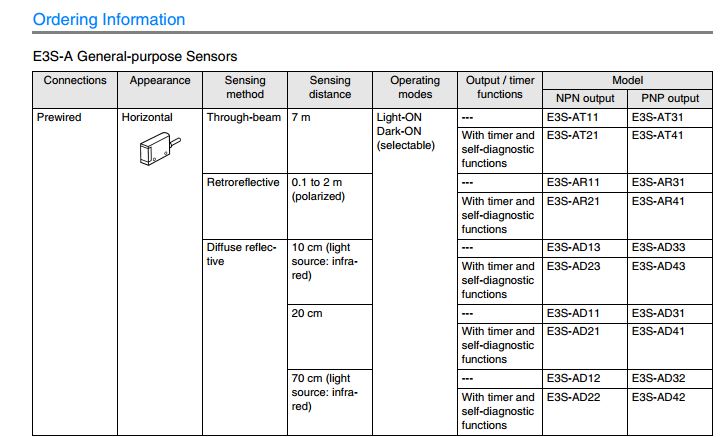 Ordering Information

E3S-A General-purpose Sensors

| Connections | Appearance | Sensing method | Sensing distance | Operating modes | Output / timer functions | Model NPN output | Model PNP output |
|---|---|---|---|---|---|---|---|
| Prewired | Horizontal | Through-beam | 7 m | Light-ON Dark-ON (selectable) | --- | E3S-AT11 | E3S-AT31 |
| | | | | | With timer and self-diagnostic functions | E3S-AT21 | E3S-AT41 |
| | | Retroreflective | 0.1 to 2 m (polarized) | | --- | E3S-AR11 | E3S-AR31 |
| | | | | | With timer and self-diagnostic functions | E3S-AR21 | E3S-AR41 |
| | | Diffuse reflective | 10 cm (light source: infrared) | | --- | E3S-AD13 | E3S-AD33 |
| | | | | | With timer and self-diagnostic functions | E3S-AD23 | E3S-AD43 |
| | | | 20 cm | | --- | E3S-AD11 | E3S-AD31 |
| | | | | | With timer and self-diagnostic functions | E3S-AD21 | E3S-AD41 |
| | | | 70 cm (light source: infrared) | | --- | E3S-AD12 | E3S-AD32 |
| | | | | | With timer and self-diagnostic functions | E3S-AD22 | E3S-AD42 |